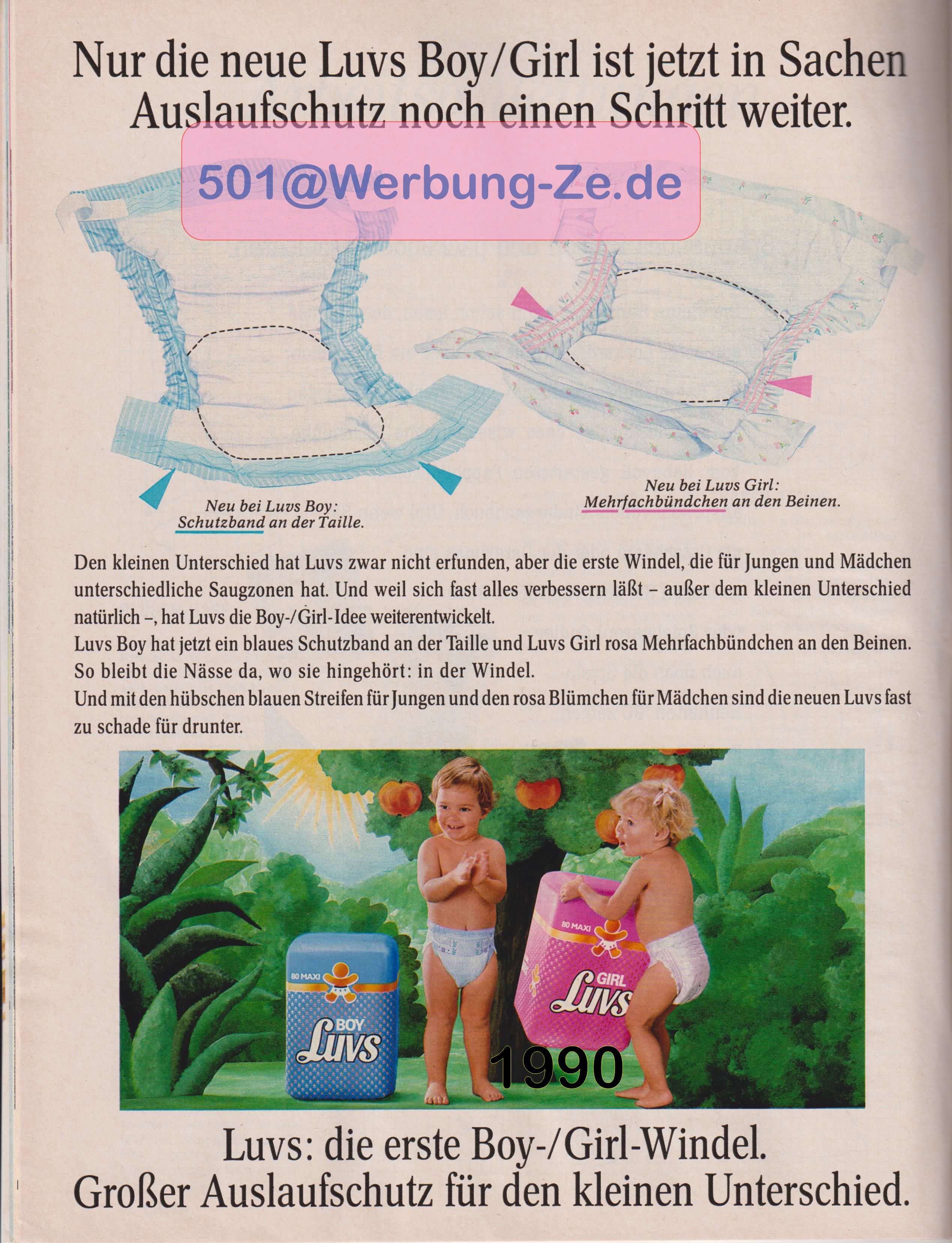 Nur die neue Luvs Boy/Girl ist jetzt in Sachen Auslaufschutz noch einen Schritt weiter.

501@Werbung-Ze.de

Neu bei Luvs Boy: Schutzband an der Taille.

Neu bei Luvs Girl: Mehrfachbündchen an den Beinen.

Den kleinen Unterschied hat Luvs zwar nicht erfunden, aber die erste Windel, die für Jungen und Mädchen unterschiedliche Saugzonen hat. Und weil sich fast alles verbessern läßt – außer dem kleinen Unterschied natürlich –, hat Luvs die Boy-/Girl-Idee weiterentwickelt.
Luvs Boy hat jetzt ein blaues Schutzband an der Taille und Luvs Girl rosa Mehrfachbündchen an den Beinen. So bleibt die Nässe da, wo sie hingehört: in der Windel.
Und mit den hübschen blauen Streifen für Jungen und den rosa Blümchen für Mädchen sind die neuen Luvs fast zu schade für drunter.

80 MAXI
BOY
Luvs

80 MAXI
GIRL
Luvs

1990

Luvs: die erste Boy-/Girl-Windel.
Großer Auslaufschutz für den kleinen Unterschied.